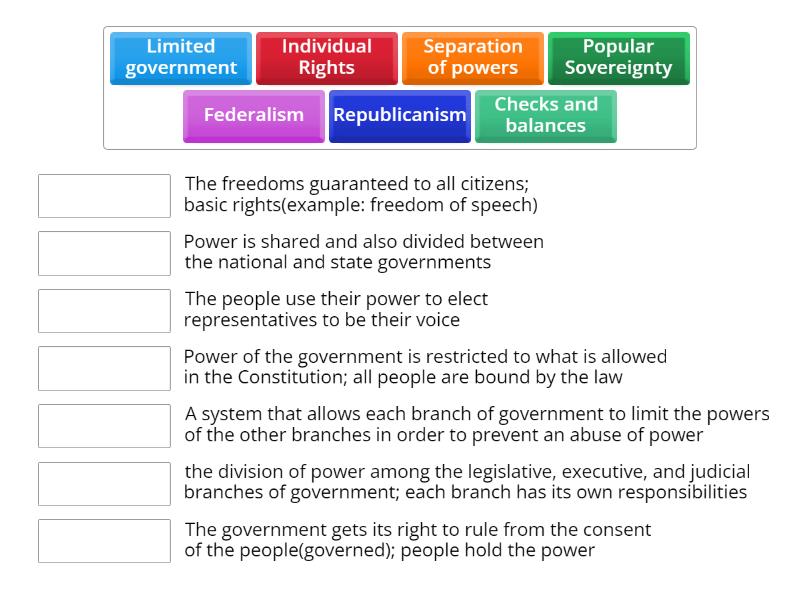 Limited government

Individual Rights

Separation of powers

Popular Sovereignty

Federalism

Republicanism

Checks and balances

The freedoms guaranteed to all citizens; basic rights(example: freedom of speech)

Power is shared and also divided between the national and state governments

The people use their power to elect representatives to be their voice

Power of the government is restricted to what is allowed in the Constitution; all people are bound by the law

A system that allows each branch of government to limit the powers of the other branches in order to prevent an abuse of power

the division of power among the legislative, executive, and judicial branches of government; each branch has its own responsibilities

The government gets its right to rule from the consent of the people(governed); people hold the power